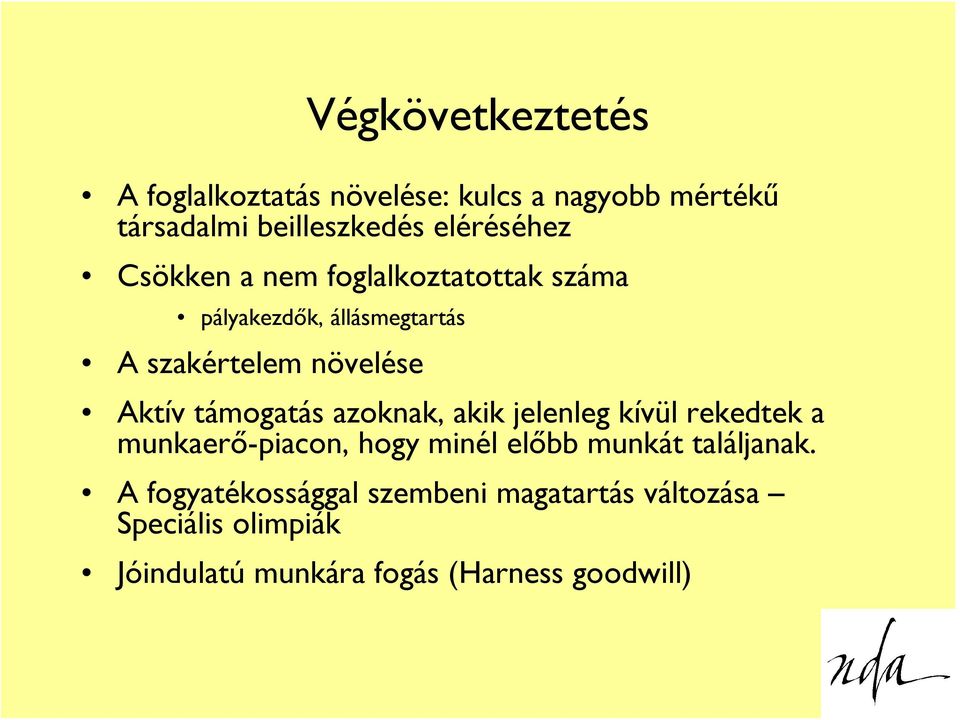 Végkövetkeztetés

• A foglalkoztatás növelése: kulcs a nagyobb mértékű társadalmi beilleszkedés eléréséhez

• Csökken a nem foglalkoztatottak száma

• pályakezdők, állásmegtartás

• A szakértelem növelése

• Aktív támogatás azoknak, akik jelenleg kívül rekedtek a munkaerő-piacon, hogy minél előbb munkát találjanak.

• A fogyatékossággal szembeni magatartás változása – Speciális olimpiák

• Jóindulatú munkára fogás (Harness goodwill)

nda